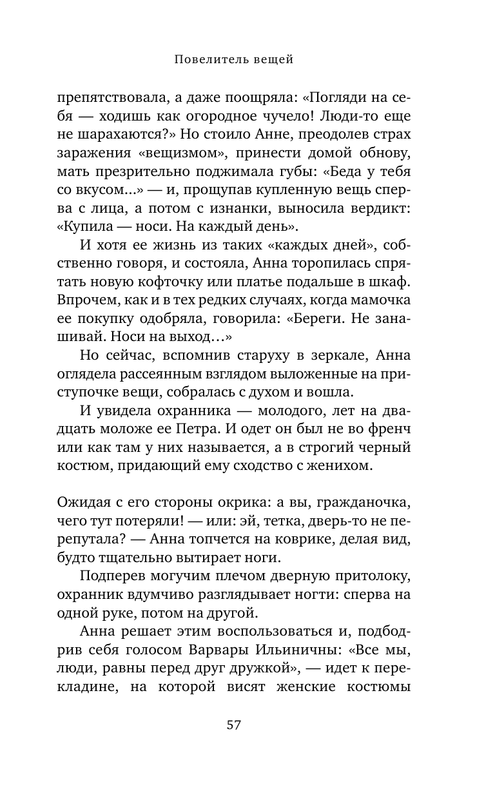 Повелитель вещей

препятствовала, а даже поощряла: «Погляди на себя — ходишь как огородное чучело! Люди-то еще не шарахаются?» Но стоило Анне, преодолев страх заражения «вещизмом», принести домой обнову, мать презрительно поджимала губы: «Беда у тебя со вкусом...» — и, прощупав купленную вещь сперва с лица, а потом с изнанки, выносила вердикт: «Купила — носи. На каждый день».

И хотя ее жизнь из таких «каждых дней», собственно говоря, и состояла, Анна торопилась спрятать новую кофточку или платье подальше в шкаф. Впрочем, как и в тех редких случаях, когда мамочка ее покупку одобряла, говорила: «Береги. Не занашивай. Носи на выход...»

Но сейчас, вспомнив старуху в зеркале, Анна оглядела рассеянным взглядом выложенные на приступочке вещи, собралась с духом и вошла.

И увидела охранника — молодого, лет на двадцать моложе ее Петра. И одет он был не во френч или как там у них называется, а в строгий черный костюм, придающий ему сходство с женихом.

Ожидая с его стороны окрика: а вы, гражданочка, чего тут потеряли! — или: эй, тетка, дверь-то не перепутала? — Анна топчется на коврике, делая вид, будто тщательно вытирает ноги.

Подперев могучим плечом дверную притолоку, охранник вдумчиво разглядывает ногти: сперва на одной руке, потом на другой.

Анна решает этим воспользоваться и, подбодрив себя голосом Варвары Ильиничны: «Все мы, люди, равны перед друг дружкой», — идет к перекладине, на которой висят женские костюмы

57